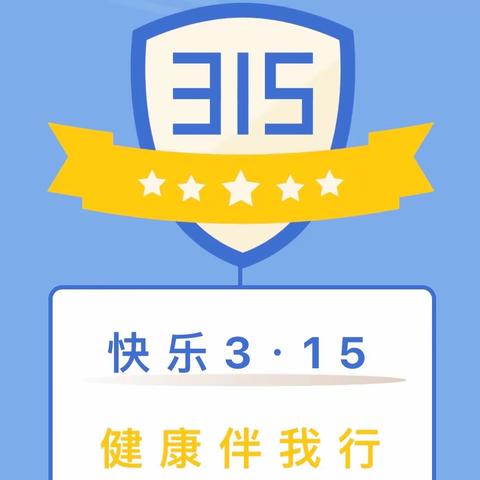 315

快乐3·15

健康伴我行